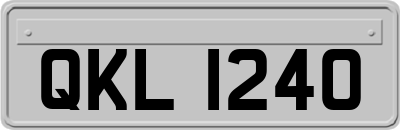 QKL 1240